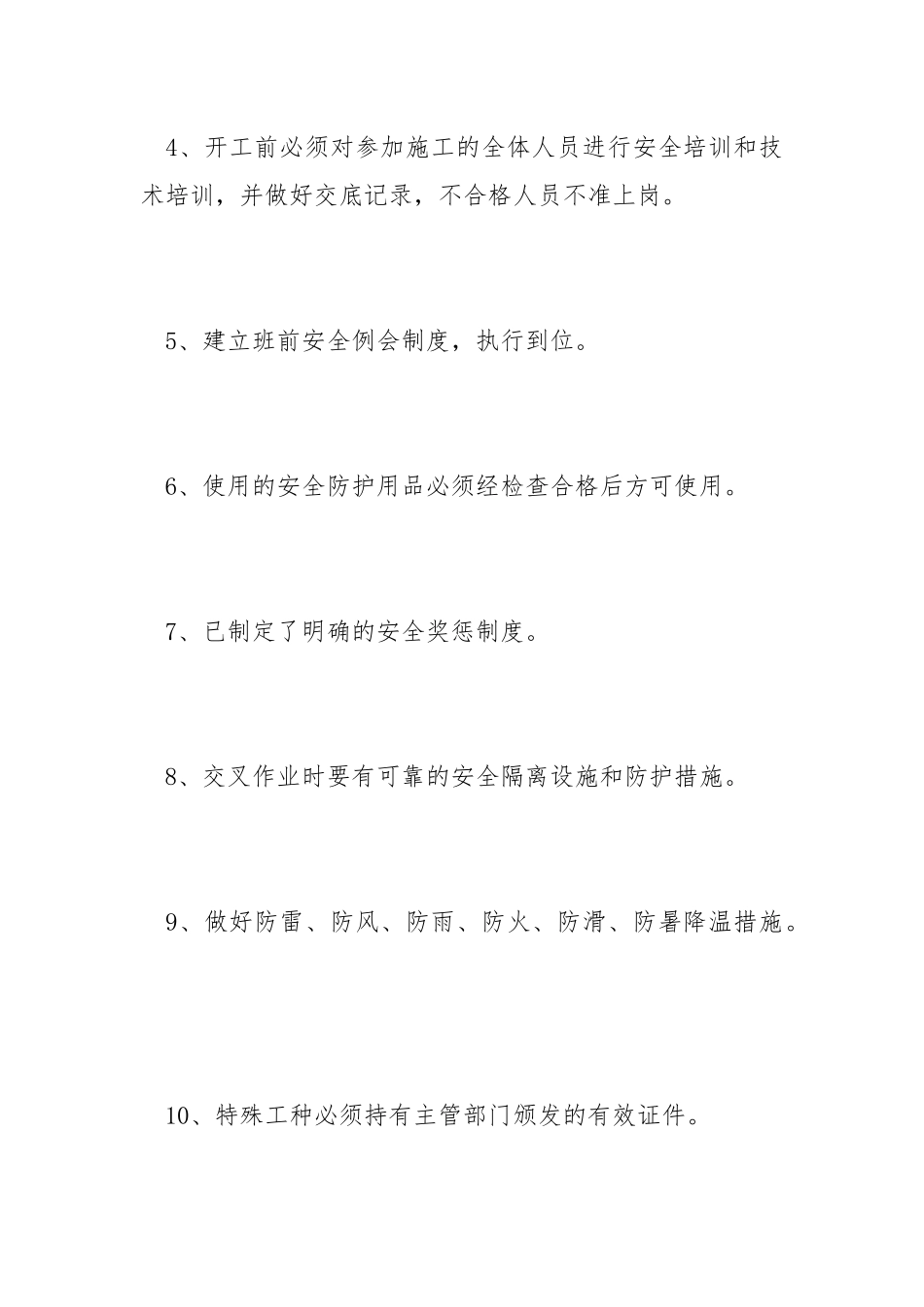 4、开工前必须对参加施工的全体人员进行安全培训和技术培训，并做好交底记录，不合格人员不准上岗。

5、建立班前安全例会制度，执行到位。

6、使用的安全防护用品必须经检查合格后方可使用。

7、已制定了明确的安全奖惩制度。

8、交叉作业时要有可靠的安全隔离设施和防护措施。

9、做好防雷、防风、防雨、防火、防滑、防暑降温措施。

10、特殊工种必须持有主管部门颁发的有效证件。